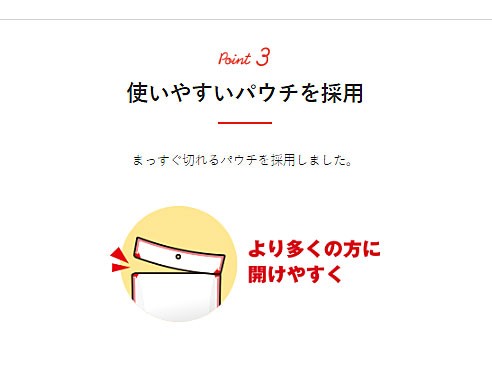 Point 3

使いやすいパウチを採用

まっすぐ切れるパウチを採用しました。

より多くの方に
開けやすく